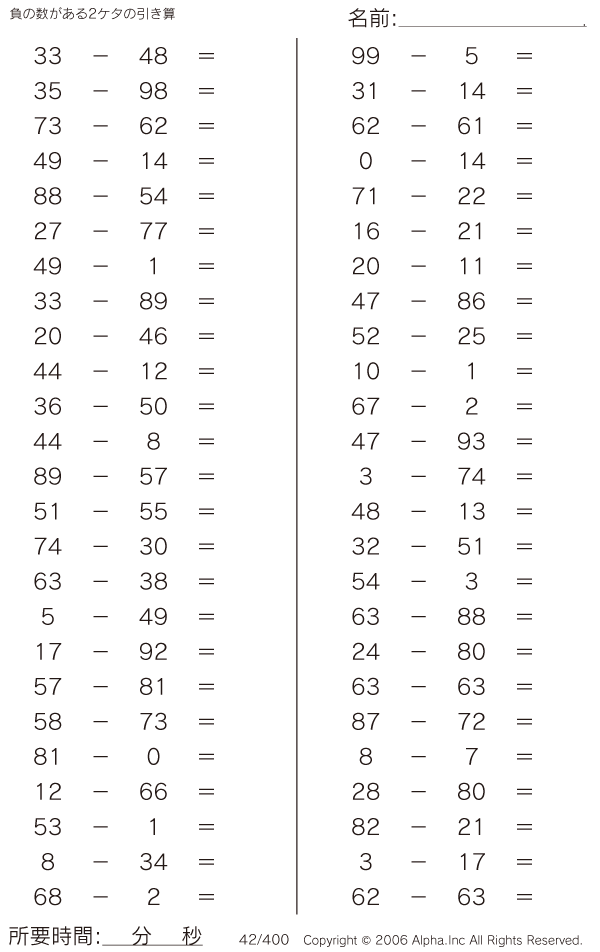 負の数がある2ケタの引き算

名前:

$33 - 48 =$
$35 - 98 =$
$73 - 62 =$
$49 - 14 =$
$88 - 54 =$
$27 - 77 =$
$49 - 1 =$
$33 - 89 =$
$20 - 46 =$
$44 - 12 =$
$36 - 50 =$
$44 - 8 =$
$89 - 57 =$
$51 - 55 =$
$74 - 30 =$
$63 - 38 =$
$5 - 49 =$
$17 - 92 =$
$57 - 81 =$
$58 - 73 =$
$81 - 0 =$
$12 - 66 =$
$53 - 1 =$
$8 - 34 =$
$68 - 2 =$

$99 - 5 =$
$31 - 14 =$
$62 - 61 =$
$0 - 14 =$
$71 - 22 =$
$16 - 21 =$
$20 - 11 =$
$47 - 86 =$
$52 - 25 =$
$10 - 1 =$
$67 - 2 =$
$47 - 93 =$
$3 - 74 =$
$48 - 13 =$
$32 - 51 =$
$54 - 3 =$
$63 - 88 =$
$24 - 80 =$
$63 - 63 =$
$87 - 72 =$
$8 - 7 =$
$28 - 80 =$
$82 - 21 =$
$3 - 17 =$
$62 - 63 =$

所要時間: 分 秒 42/400 Copyright © 2006 Alpha.Inc All Rights Reserved.